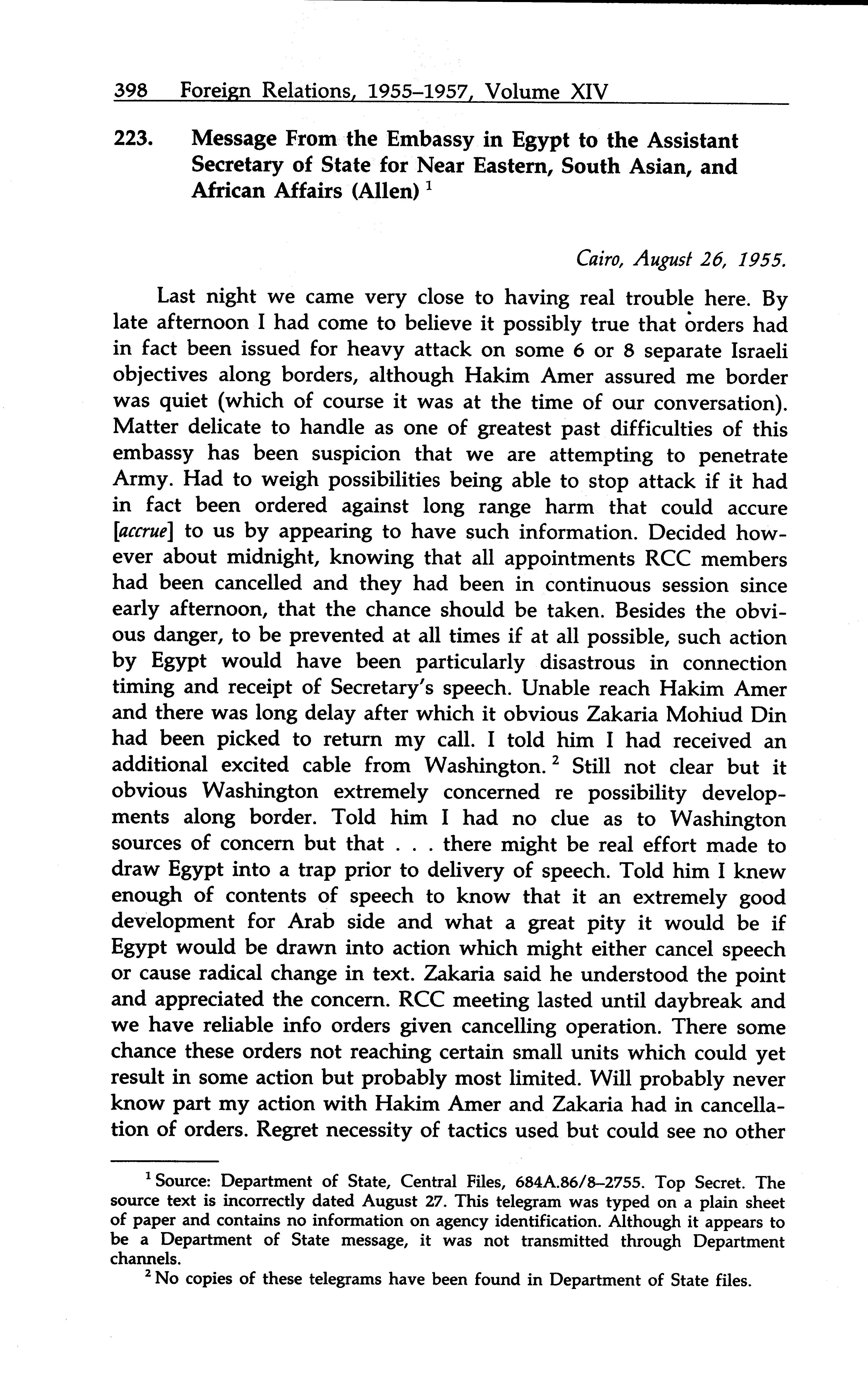 398 Foreign Relations, 1955–1957, Volume XIV

223. Message From the Embassy in Egypt to the Assistant Secretary of State for Near Eastern, South Asian, and African Affairs (Allen) $^1$

Cairo, August 26, 1955.

Last night we came very close to having real trouble here. By late afternoon I had come to believe it possibly true that orders had in fact been issued for heavy attack on some 6 or 8 separate Israeli objectives along borders, although Hakim Amer assured me border was quiet (which of course it was at the time of our conversation). Matter delicate to handle as one of greatest past difficulties of this embassy has been suspicion that we are attempting to penetrate Army. Had to weigh possibilities being able to stop attack if it had in fact been ordered against long range harm that could accure [accrue] to us by appearing to have such information. Decided however about midnight, knowing that all appointments RCC members had been cancelled and they had been in continuous session since early afternoon, that the chance should be taken. Besides the obvious danger, to be prevented at all times if at all possible, such action by Egypt would have been particularly disastrous in connection timing and receipt of Secretary's speech. Unable reach Hakim Amer and there was long delay after which it obvious Zakaria Mohiud Din had been picked to return my call. I told him I had received an additional excited cable from Washington. $^2$ Still not clear but it obvious Washington extremely concerned re possibility developments along border. Told him I had no clue as to Washington sources of concern but that . . . there might be real effort made to draw Egypt into a trap prior to delivery of speech. Told him I knew enough of contents of speech to know that it an extremely good development for Arab side and what a great pity it would be if Egypt would be drawn into action which might either cancel speech or cause radical change in text. Zakaria said he understood the point and appreciated the concern. RCC meeting lasted until daybreak and we have reliable info orders given cancelling operation. There some chance these orders not reaching certain small units which could yet result in some action but probably most limited. Will probably never know part my action with Hakim Amer and Zakaria had in cancellation of orders. Regret necessity of tactics used but could see no other

$^1$ Source: Department of State, Central Files, 684A.86/8–2755. Top Secret. The source text is incorrectly dated August 27. This telegram was typed on a plain sheet of paper and contains no information on agency identification. Although it appears to be a Department of State message, it was not transmitted through Department channels.

$^2$ No copies of these telegrams have been found in Department of State files.